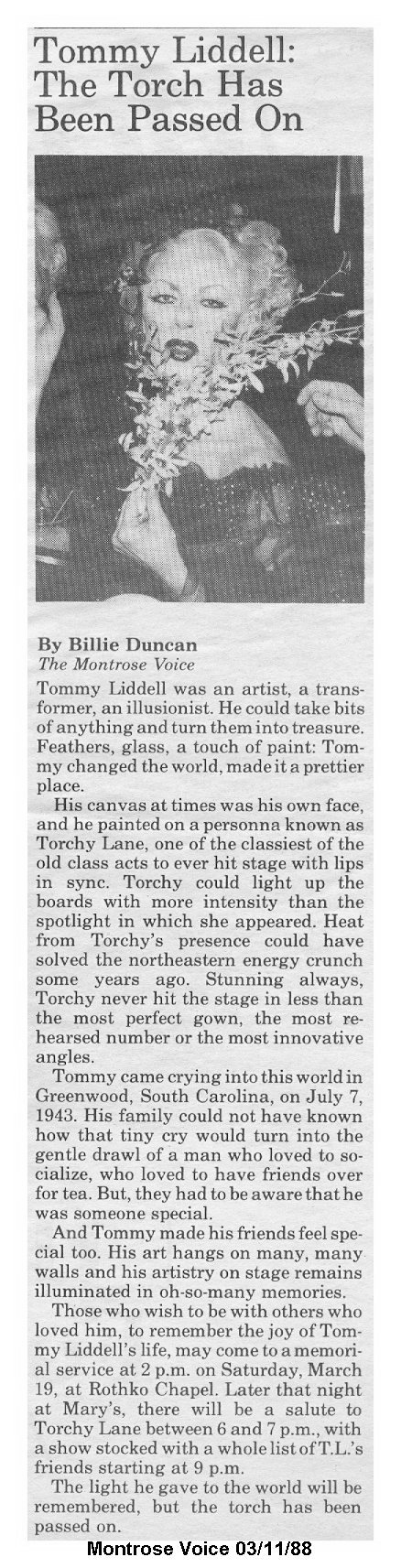 Tommy Liddell: The Torch Has Been Passed On

By Billie Duncan
The Montrose Voice

Tommy Liddell was an artist, a transformer, an illusionist. He could take bits of anything and turn them into treasure. Feathers, glass, a touch of paint: Tommy changed the world, made it a prettier place.

His canvas at times was his own face, and he painted on a personna known as Torchy Lane, one of the classiest of the old class acts to ever hit stage with lips in sync. Torchy could light up the boards with more intensity than the spotlight in which she appeared. Heat from Torchy's presence could have solved the northeastern energy crunch some years ago. Stunning always, Torchy never hit the stage in less than the most perfect gown, the most rehearsed number or the most innovative angles.

Tommy came crying into this world in Greenwood, South Carolina, on July 7, 1943. His family could not have known how that tiny cry would turn into the gentle drawl of a man who loved to socialize, who loved to have friends over for tea. But, they had to be aware that he was someone special.

And Tommy made his friends feel special too. His art hangs on many, many walls and his artistry on stage remains illuminated in oh-so-many memories.

Those who wish to be with others who loved him, to remember the joy of Tommy Liddell's life, may come to a memorial service at 2 p.m. on Saturday, March 19, at Rothko Chapel. Later that night at Mary's, there will be a salute to Torchy Lane between 6 and 7 p.m., with a show stocked with a whole list of T.L.'s friends starting at 9 p.m.

The light he gave to the world will be remembered, but the torch has been passed on.

Montrose Voice 03/11/88